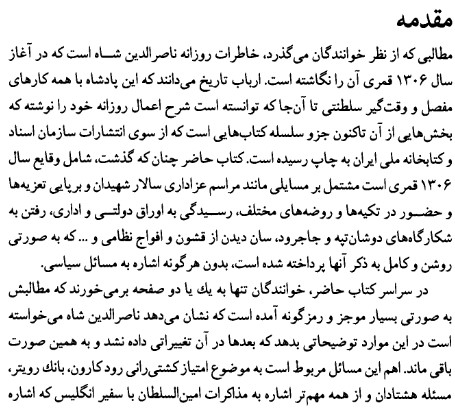 مقدمه

مطالبی که از نظر خوانندگان می‌گذرد، خاطرات روزانه ناصرالدین شاه است که در آغاز سال ۱۳۰۶ قمری آن را نگاشته است. ارباب تاریخ می‌دانند که این پادشاه با همه کارهای مفصل و وقت‌گیر سلطنتی تا آن‌جا که توانسته است شرح اعمال روزانه خود را نوشته که بخش‌هایی از آن تاکنون جزو سلسله کتاب‌هایی است که از سوی انتشارات سازمان اسناد و کتابخانه ملی ایران به چاپ رسیده است. کتاب حاضر چنان که گذشت، شامل وقایع سال ۱۳۰۶ قمری است مشتمل بر مسایلی مانند مراسم عزاداری سالار شهیدان و برپایی تعزیه‌ها و حضور در تکیه‌ها و روضه‌های مختلف، رسیدگی به اوراق دولتی و اداری، رفتن به شکارگاه‌های دوشان‌تپه و جاجرود، سان دیدن از قشون و افواج نظامی و ... که به صورتی روشن و کامل به ذکر آنها پرداخته شده است، بدون هرگونه اشاره به مسائل سیاسی.

در سراسر کتاب حاضر، خوانندگان تنها به یك یا دو صفحه برمی‌خورند که مطالبش به صورتی بسیار موجز و رمزگونه آمده است که نشان می‌دهد ناصرالدین شاه می‌خواسته است در این موارد توضیحاتی بدهد که بعدها در آن تغییراتی داده نشد و به همین صورت باقی ماند. اهم این مسائل مربوط است به موضوع امتیاز کشتی‌رانی رود کارون، بانك رویتر، مسئله هشتادان و از همه مهم‌تر اشاره به مذاکرات امین‌السلطان با سفیر انگلیس که اشاره